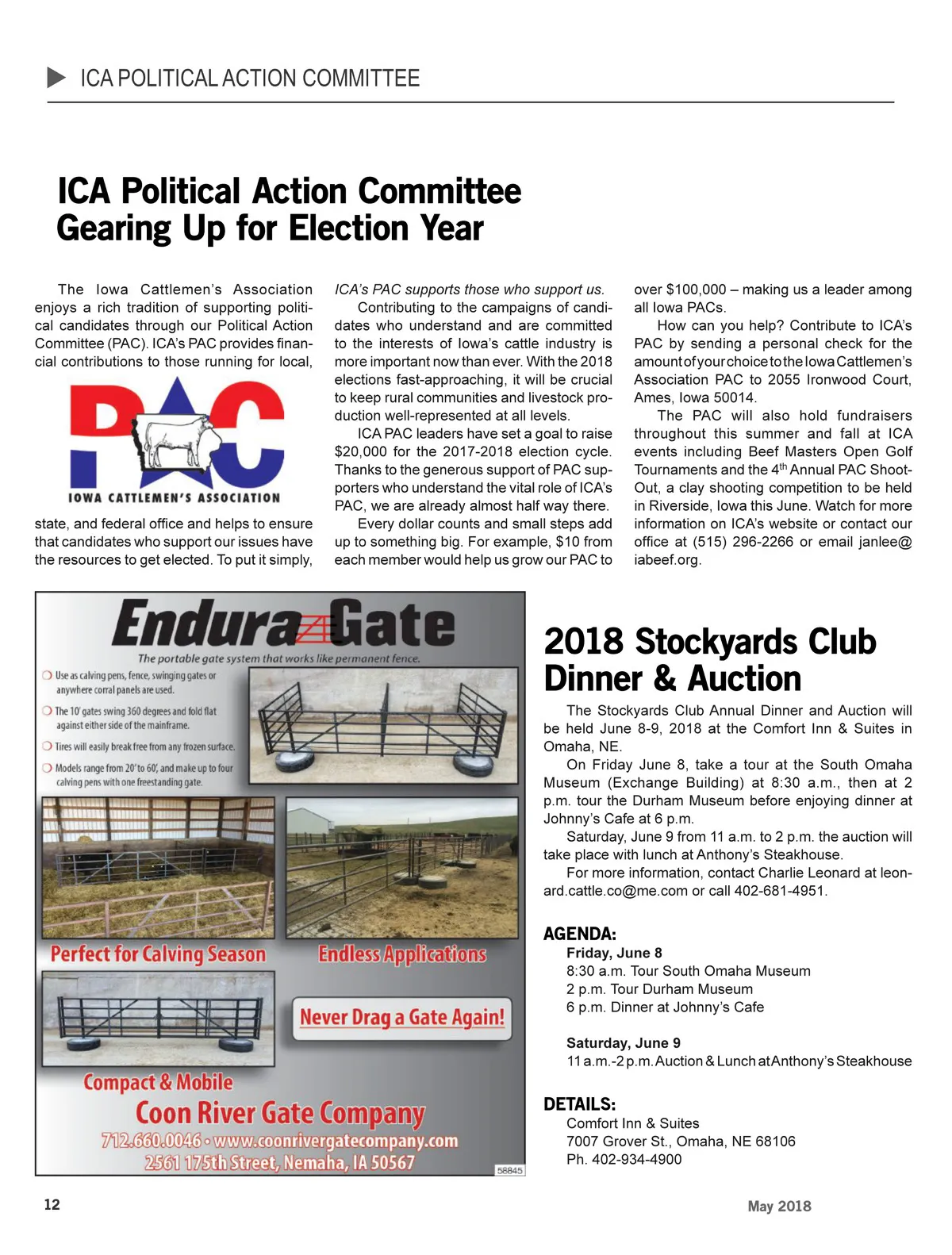 ICA POLITICAL ACTION COMMITTEE

ICA Political Action Committee Gearing Up for Election Year

The Iowa Cattlemen's Association enjoys a rich tradition of supporting political candidates through our Political Action Committee (PAC). ICA's PAC provides financial contributions to those running for local,

PAC
IOWA CATTLEMEN'S ASSOCIATION

state, and federal office and helps to ensure that candidates who support our issues have the resources to get elected. To put it simply, ICA's PAC supports those who support us.

Contributing to the campaigns of candidates who understand and are committed to the interests of Iowa's cattle industry is more important now than ever. With the 2018 elections fast-approaching, it will be crucial to keep rural communities and livestock production well-represented at all levels.

ICA PAC leaders have set a goal to raise $20,000 for the 2017-2018 election cycle. Thanks to the generous support of PAC supporters who understand the vital role of ICA's PAC, we are already almost half way there.

Every dollar counts and small steps add up to something big. For example, $10 from each member would help us grow our PAC to over $100,000 – making us a leader among all Iowa PACs.

How can you help? Contribute to ICA's PAC by sending a personal check for the amount of your choice to the Iowa Cattlemen's Association PAC to 2055 Ironwood Court, Ames, Iowa 50014.

The PAC will also hold fundraisers throughout this summer and fall at ICA events including Beef Masters Open Golf Tournaments and the 4$^{th}$ Annual PAC Shoot-Out, a clay shooting competition to be held in Riverside, Iowa this June. Watch for more information on ICA's website or contact our office at (515) 296-2266 or email janlee@iabeef.org.

Endura Gate
The portable gate system that works like permanent fence.
Use as calving pens, fence, swinging gates or anywhere corral panels are used.
The 10' gates swing 360 degrees and fold flat against either side of the mainframe.
Tires will easily break free from any frozen surface.
Models range from 20' to 60', and make up to four calving pens with one freestanding gate.
Perfect for Calving Season
Endless Applications
Never Drag a Gate Again!
Compact & Mobile
Coon River Gate Company
712.660.0046 • www.coonrivergatecompany.com
2561 175th Street, Nemaha, IA 50567
58845

2018 Stockyards Club Dinner & Auction

The Stockyards Club Annual Dinner and Auction will be held June 8-9, 2018 at the Comfort Inn & Suites in Omaha, NE.

On Friday June 8, take a tour at the South Omaha Museum (Exchange Building) at 8:30 a.m., then at 2 p.m. tour the Durham Museum before enjoying dinner at Johnny's Cafe at 6 p.m.

Saturday, June 9 from 11 a.m. to 2 p.m. the auction will take place with lunch at Anthony's Steakhouse.

For more information, contact Charlie Leonard at leonard.cattle.co@me.com or call 402-681-4951.

AGENDA:
Friday, June 8
8:30 a.m. Tour South Omaha Museum
2 p.m. Tour Durham Museum
6 p.m. Dinner at Johnny's Cafe

Saturday, June 9
11 a.m.-2 p.m. Auction & Lunch at Anthony's Steakhouse

DETAILS:
Comfort Inn & Suites
7007 Grover St., Omaha, NE 68106
Ph. 402-934-4900

12

May 2018